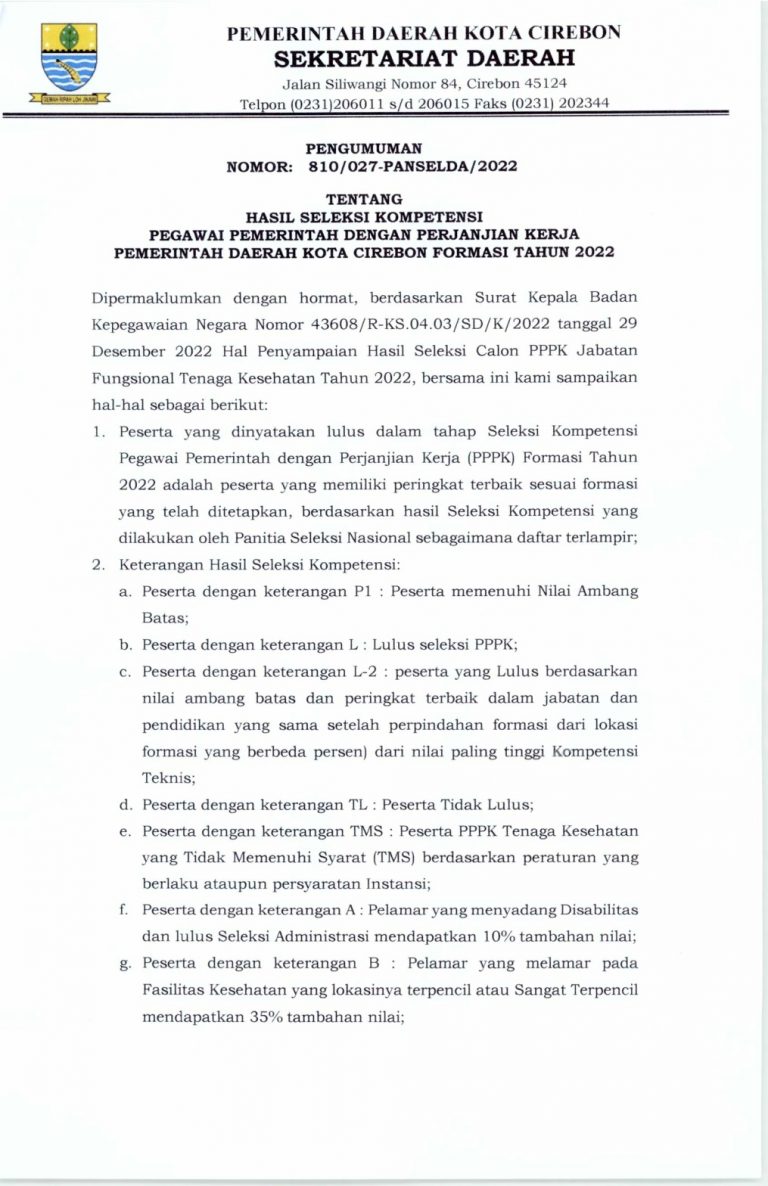 GEMAH RIPAH LOH JINAWI

PEMERINTAH DAERAH KOTA CIREBON
SEKRETARIAT DAERAH
Jalan Siliwangi Nomor 84, Cirebon 45124
Telpon (0231)206011 s/d 206015 Faks (0231) 202344

PENGUMUMAN
NOMOR: 810/027-PANSELDA/2022

TENTANG
HASIL SELEKSI KOMPETENSI
PEGAWAI PEMERINTAH DENGAN PERJANJIAN KERJA
PEMERINTAH DAERAH KOTA CIREBON FORMASI TAHUN 2022

Dipermaklumkan dengan hormat, berdasarkan Surat Kepala Badan Kepegawaian Negara Nomor 43608/R-KS.04.03/SD/K/2022 tanggal 29 Desember 2022 Hal Penyampaian Hasil Seleksi Calon PPPK Jabatan Fungsional Tenaga Kesehatan Tahun 2022, bersama ini kami sampaikan hal-hal sebagai berikut:

1. Peserta yang dinyatakan lulus dalam tahap Seleksi Kompetensi Pegawai Pemerintah dengan Perjanjian Kerja (PPPK) Formasi Tahun 2022 adalah peserta yang memiliki peringkat terbaik sesuai formasi yang telah ditetapkan, berdasarkan hasil Seleksi Kompetensi yang dilakukan oleh Panitia Seleksi Nasional sebagaimana daftar terlampir;
2. Keterangan Hasil Seleksi Kompetensi:
a. Peserta dengan keterangan P1 : Peserta memenuhi Nilai Ambang Batas;
b. Peserta dengan keterangan L : Lulus seleksi PPPK;
c. Peserta dengan keterangan L-2 : peserta yang Lulus berdasarkan nilai ambang batas dan peringkat terbaik dalam jabatan dan pendidikan yang sama setelah perpindahan formasi dari lokasi formasi yang berbeda persen) dari nilai paling tinggi Kompetensi Teknis;
d. Peserta dengan keterangan TL : Peserta Tidak Lulus;
e. Peserta dengan keterangan TMS : Peserta PPPK Tenaga Kesehatan yang Tidak Memenuhi Syarat (TMS) berdasarkan peraturan yang berlaku ataupun persyaratan Instansi;
f. Peserta dengan keterangan A : Pelamar yang menyadang Disabilitas dan lulus Seleksi Administrasi mendapatkan 10% tambahan nilai;
g. Peserta dengan keterangan B : Pelamar yang melamar pada Fasilitas Kesehatan yang lokasinya terpencil atau Sangat Terpencil mendapatkan 35% tambahan nilai;